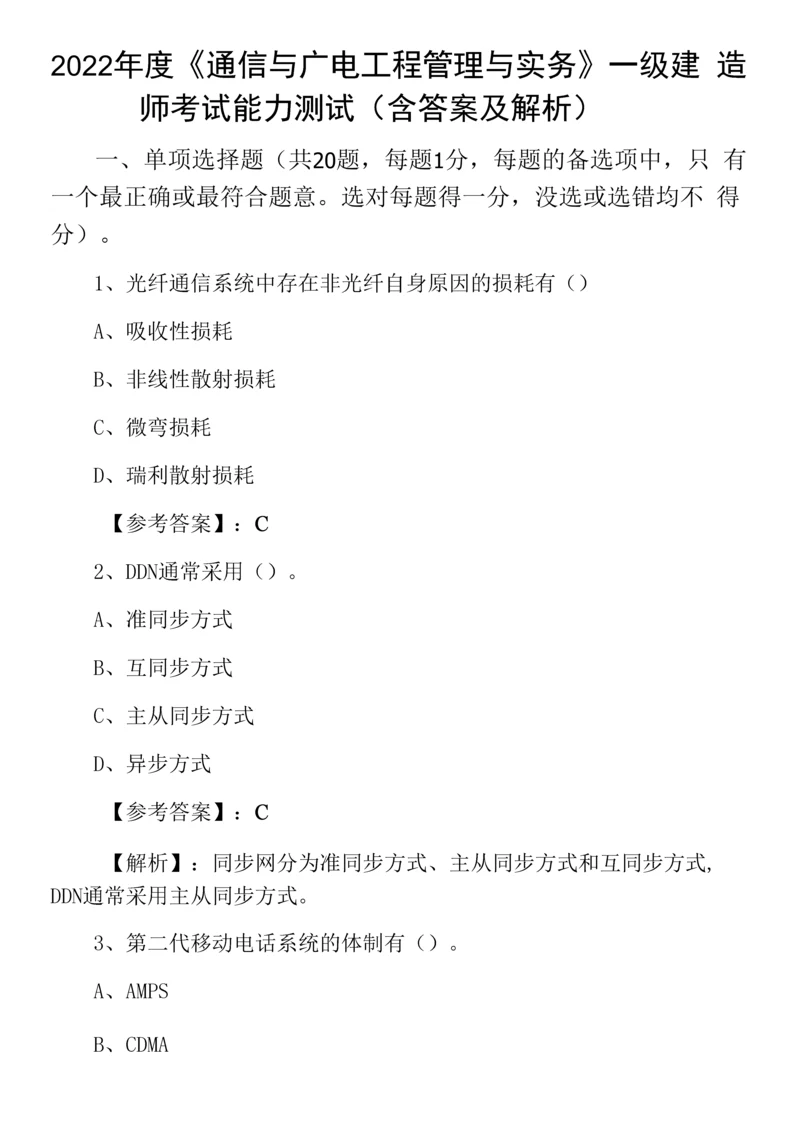 2022年度《通信与广电工程管理与实务》一级建 造师考试能力测试（含答案及解析）

一、单项选择题（共20题，每题1分，每题的备选项中，只 有一个最正确或最符合题意。选对每题得一分，没选或选错均不 得分）。

1、光纤通信系统中存在非光纤自身原因的损耗有（）

A、吸收性损耗

B、非线性散射损耗

C、微弯损耗

D、瑞利散射损耗

【参考答案】：C

2、DDN通常采用（）。

A、准同步方式

B、互同步方式

C、主从同步方式

D、异步方式

【参考答案】：C

【解析】：同步网分为准同步方式、主从同步方式和互同步方式，DDN通常采用主从同步方式。

3、第二代移动电话系统的体制有（）。

A、AMPS

B、CDMA